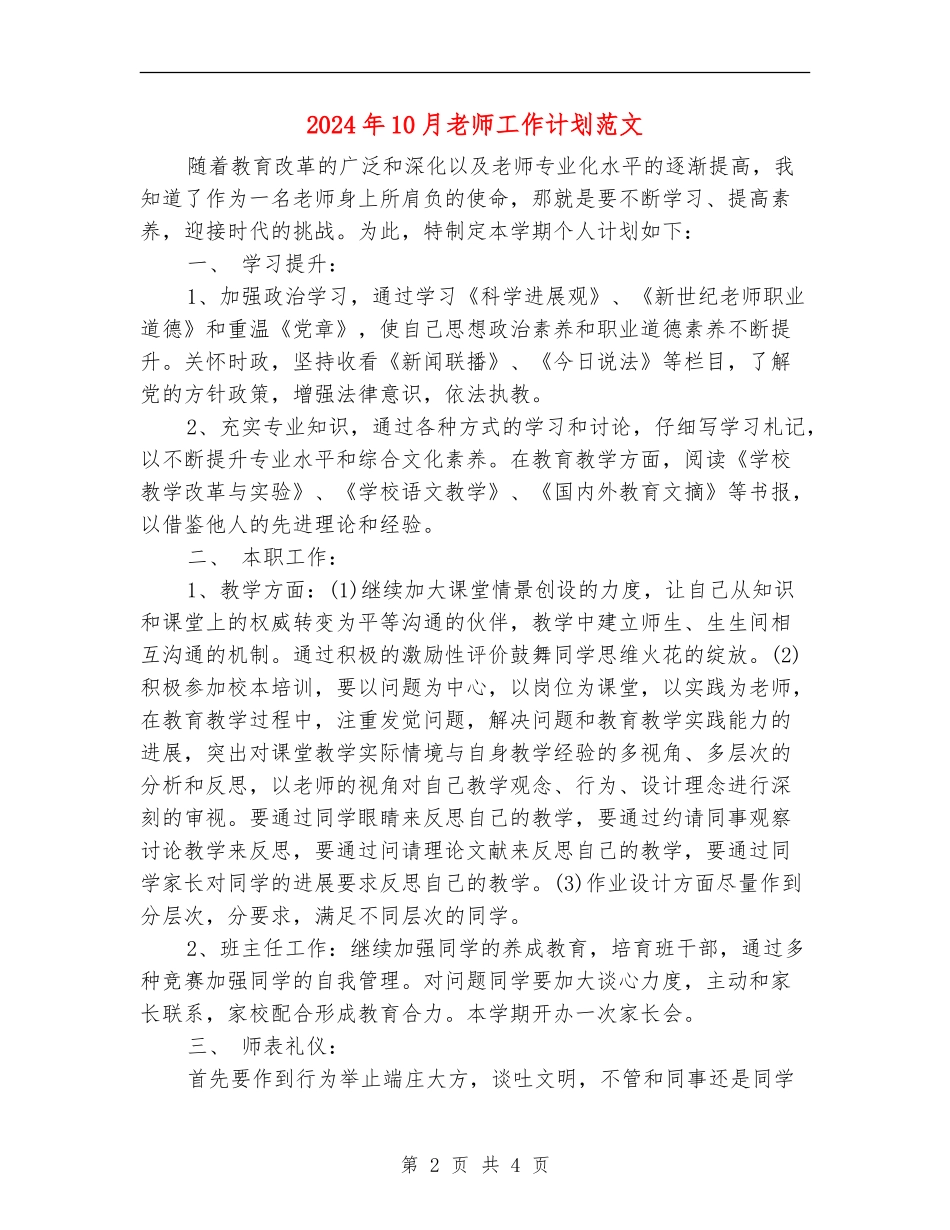 2024年10月老师工作计划范文

随着教育改革的广泛和深化以及老师专业化水平的逐渐提高，我知道了作为一名老师身上所肩负的使命，那就是要不断学习、提高素养，迎接时代的挑战。为此，特制定本学期个人计划如下：

一、 学习提升：

1、加强政治学习，通过学习《科学进展观》、《新世纪老师职业道德》和重温《党章》，使自己思想政治素养和职业道德素养不断提升。关怀时政，坚持收看《新闻联播》、《今日说法》等栏目，了解党的方针政策，增强法律意识，依法执教。

2、充实专业知识，通过各种方式的学习和讨论，仔细写学习札记，以不断提升专业水平和综合文化素养。在教育教学方面，阅读《学校教学改革与实验》、《学校语文教学》、《国内外教育文摘》等书报，以借鉴他人的先进理论和经验。

二、 本职工作：

1、教学方面：(1)继续加大课堂情景创设的力度，让自己从知识和课堂上的权威转变为平等沟通的伙伴，教学中建立师生、生生间相互沟通的机制。通过积极的激励性评价鼓舞同学思维火花的绽放。(2)积极参加校本培训，要以问题为中心，以岗位为课堂，以实践为老师，在教育教学过程中，注重发觉问题，解决问题和教育教学实践能力的进展，突出对课堂教学实际情境与自身教学经验的多视角、多层次的分析和反思，以老师的视角对自己教学观念、行为、设计理念进行深刻的审视。要通过同学眼睛来反思自己的教学，要通过约请同事观察讨论教学来反思，要通过问请理论文献来反思自己的教学，要通过同学家长对同学的进展要求反思自己的教学。(3)作业设计方面尽量作到分层次，分要求，满足不同层次的同学。

2、班主任工作：继续加强同学的养成教育，培育班干部，通过多种竞赛加强同学的自我管理。对问题同学要加大谈心力度，主动和家长联系，家校配合形成教育合力。本学期开办一次家长会。

三、 师表礼仪：

首先要作到行为举止端庄大方，谈吐文明，不管和同事还是同学

第 2 页 共 4 页